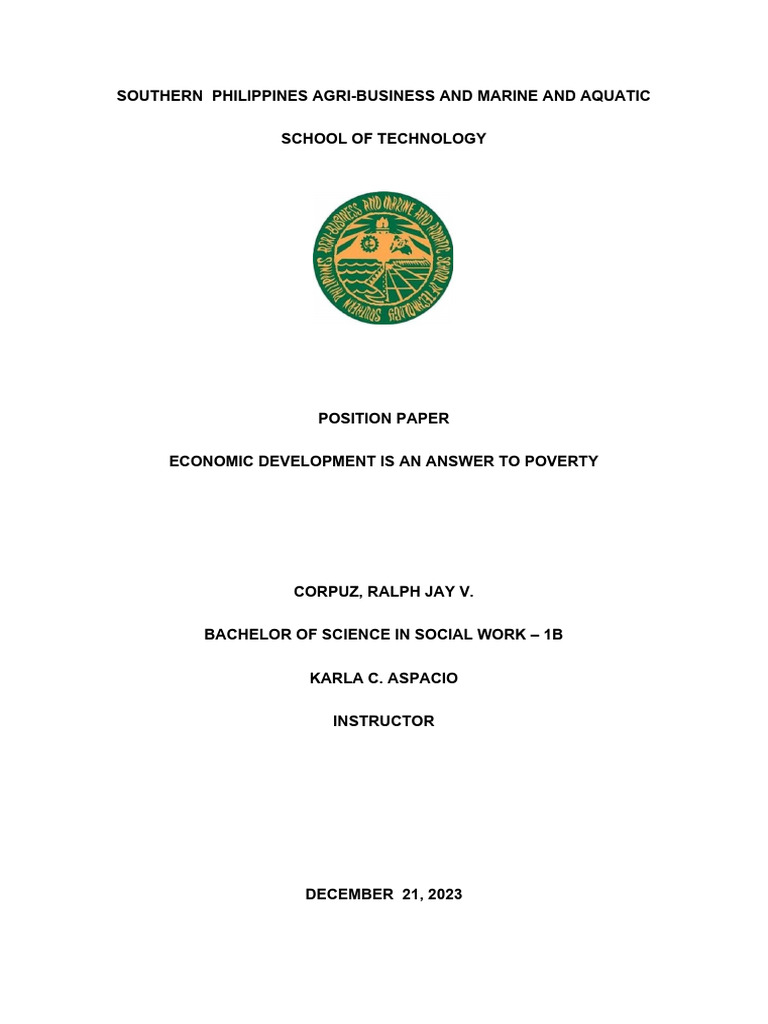 SOUTHERN PHILIPPINES AGRI-BUSINESS AND MARINE AND AQUATIC

SCHOOL OF TECHNOLOGY

SOUTHERN PHILIPPINES AGRI-BUSINESS AND MARINE AND AQUATIC SCHOOL OF TECHNOLOGY

POSITION PAPER

ECONOMIC DEVELOPMENT IS AN ANSWER TO POVERTY

CORPUZ, RALPH JAY V.

BACHELOR OF SCIENCE IN SOCIAL WORK – 1B

KARLA C. ASPACIO

INSTRUCTOR

DECEMBER 21, 2023